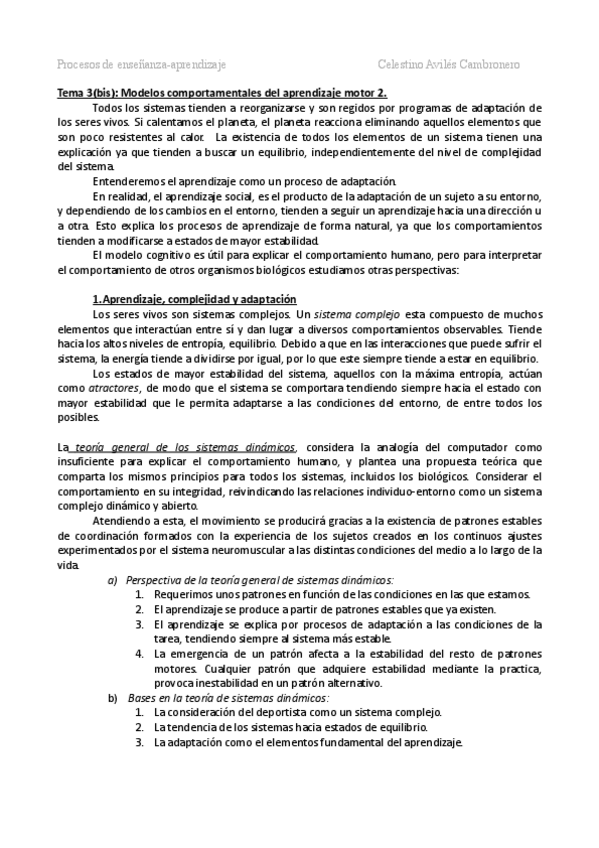 Procesos de enseñanza-aprendizaje Celestino Avilés Cambronero

Tema 3(bis): Modelos comportamentales del aprendizaje motor 2.

Todos los sistemas tienden a reorganizarse y son regidos por programas de adaptación de los seres vivos. Si calentamos el planeta, el planeta reacciona eliminando aquellos elementos que son poco resistentes al calor. La existencia de todos los elementos de un sistema tienen una explicación ya que tienden a buscar un equilibrio, independientemente del nivel de complejidad del sistema.

Entenderemos el aprendizaje como un proceso de adaptación.

En realidad, el aprendizaje social, es el producto de la adaptación de un sujeto a su entorno, y dependiendo de los cambios en el entorno, tienden a seguir un aprendizaje hacia una dirección u a otra. Esto explica los procesos de aprendizaje de forma natural, ya que los comportamientos tienden a modificarse a estados de mayor estabilidad.

El modelo cognitivo es útil para explicar el comportamiento humano, pero para interpretar el comportamiento de otros organismos biológicos estudiamos otras perspectivas:

1. Aprendizaje, complejidad y adaptación

Los seres vivos son sistemas complejos. Un sistema complejo esta compuesto de muchos elementos que interactúan entre sí y dan lugar a diversos comportamientos observables. Tiende hacia los altos niveles de entropía, equilibrio. Debido a que en las interacciones que puede sufrir el sistema, la energía tiende a dividirse por igual, por lo que este siempre tiende a estar en equilibrio.

Los estados de mayor estabilidad del sistema, aquellos con la máxima entropía, actúan como atractores, de modo que el sistema se comportara tendiendo siempre hacia el estado con mayor estabilidad que le permita adaptarse a las condiciones del entorno, de entre todos los posibles.

La teoría general de los sistemas dinámicos, considera la analogía del computador como insuficiente para explicar el comportamiento humano, y plantea una propuesta teórica que comparta los mismos principios para todos los sistemas, incluidos los biológicos. Considerar el comportamiento en su integridad, reivindicando las relaciones individuo-entorno como un sistema complejo dinámico y abierto.

Atendiendo a esta, el movimiento se producirá gracias a la existencia de patrones estables de coordinación formados con la experiencia de los sujetos creados en los continuos ajustes experimentados por el sistema neuromuscular a las distintas condiciones del medio a lo largo de la vida.

a) Perspectiva de la teoría general de sistemas dinámicos:
1. Requerimos unos patrones en función de las condiciones en las que estamos.
2. El aprendizaje se produce a partir de patrones estables que ya existen.
3. El aprendizaje se explica por procesos de adaptación a las condiciones de la tarea, tendiendo siempre al sistema más estable.
4. La emergencia de un patrón afecta a la estabilidad del resto de patrones motores. Cualquier patrón que adquiere estabilidad mediante la practica, provoca inestabilidad en un patrón alternativo.

b) Bases en la teoría de sistemas dinámicos:
1. La consideración del deportista como un sistema complejo.
2. La tendencia de los sistemas hacia estados de equilibrio.
3. La adaptación como el elementos fundamental del aprendizaje.